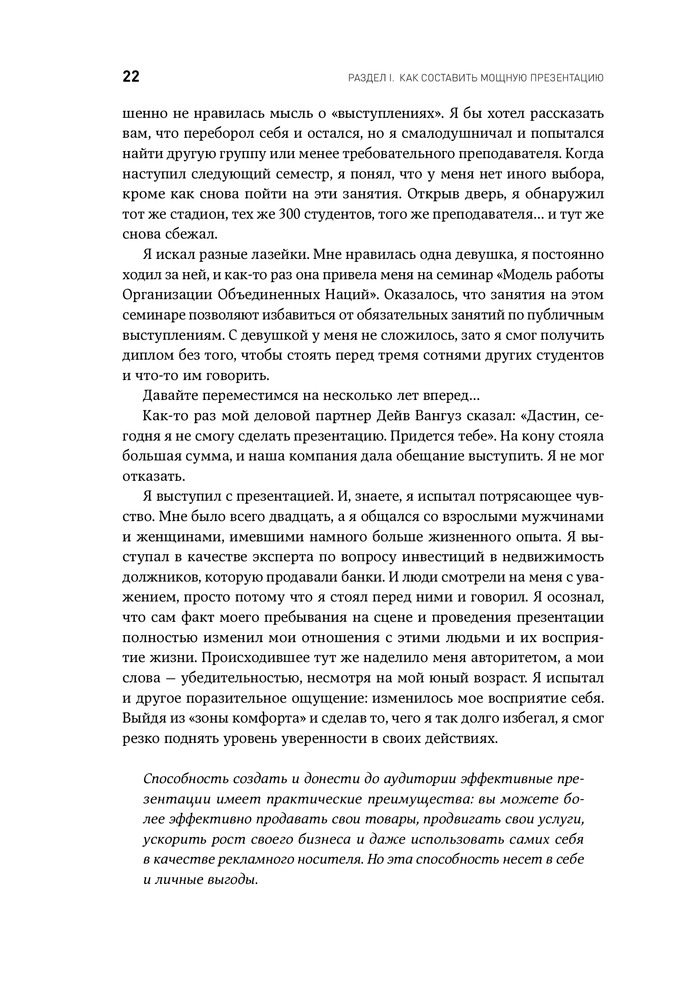 22 РАЗДЕЛ I. КАК СОСТАВИТЬ МОЩНУЮ ПРЕЗЕНТАЦИЮ

шенно не нравилась мысль о «выступлениях». Я бы хотел рассказать вам, что переборол себя и остался, но я смалодушничал и попытался найти другую группу или менее требовательного преподавателя. Когда наступил следующий семестр, я понял, что у меня нет иного выбора, кроме как снова пойти на эти занятия. Открыв дверь, я обнаружил тот же стадион, тех же 300 студентов, того же преподавателя... и тут же снова сбежал.

Я искал разные лазейки. Мне нравилась одна девушка, я постоянно ходил за ней, и как-то раз она привела меня на семинар «Модель работы Организации Объединенных Наций». Оказалось, что занятия на этом семинаре позволяют избавиться от обязательных занятий по публичным выступлениям. С девушкой у меня не сложилось, зато я смог получить диплом без того, чтобы стоять перед тремя сотнями других студентов и что-то им говорить.

Давайте переместимся на несколько лет вперед...

Как-то раз мой деловой партнер Дейв Вангуз сказал: «Дастин, сегодня я не смогу сделать презентацию. Придется тебе». На кону стояла большая сумма, и наша компания дала обещание выступить. Я не мог отказать.

Я выступил с презентацией. И, знаете, я испытал потрясающее чувство. Мне было всего двадцать, а я общался со взрослыми мужчинами и женщинами, имевшими намного больше жизненного опыта. Я выступал в качестве эксперта по вопросу инвестиций в недвижимость должников, которую продавали банки. И люди смотрели на меня с уважением, просто потому что я стоял перед ними и говорил. Я осознал, что сам факт моего пребывания на сцене и проведения презентации полностью изменил мои отношения с этими людьми и их восприятие жизни. Происходившее тут же наделило меня авторитетом, а мои слова — убедительностью, несмотря на мой юный возраст. Я испытал и другое поразительное ощущение: изменилось мое восприятие себя. Выйдя из «зоны комфорта» и сделав то, чего я так долго избегал, я смог резко поднять уровень уверенности в своих действиях.

Способность создать и донести до аудитории эффективные презентации имеет практические преимущества: вы можете более эффективно продавать свои товары, продвигать свои услуги, ускорить рост своего бизнеса и даже использовать самих себя в качестве рекламного носителя. Но эта способность несет в себе и личные выгоды.